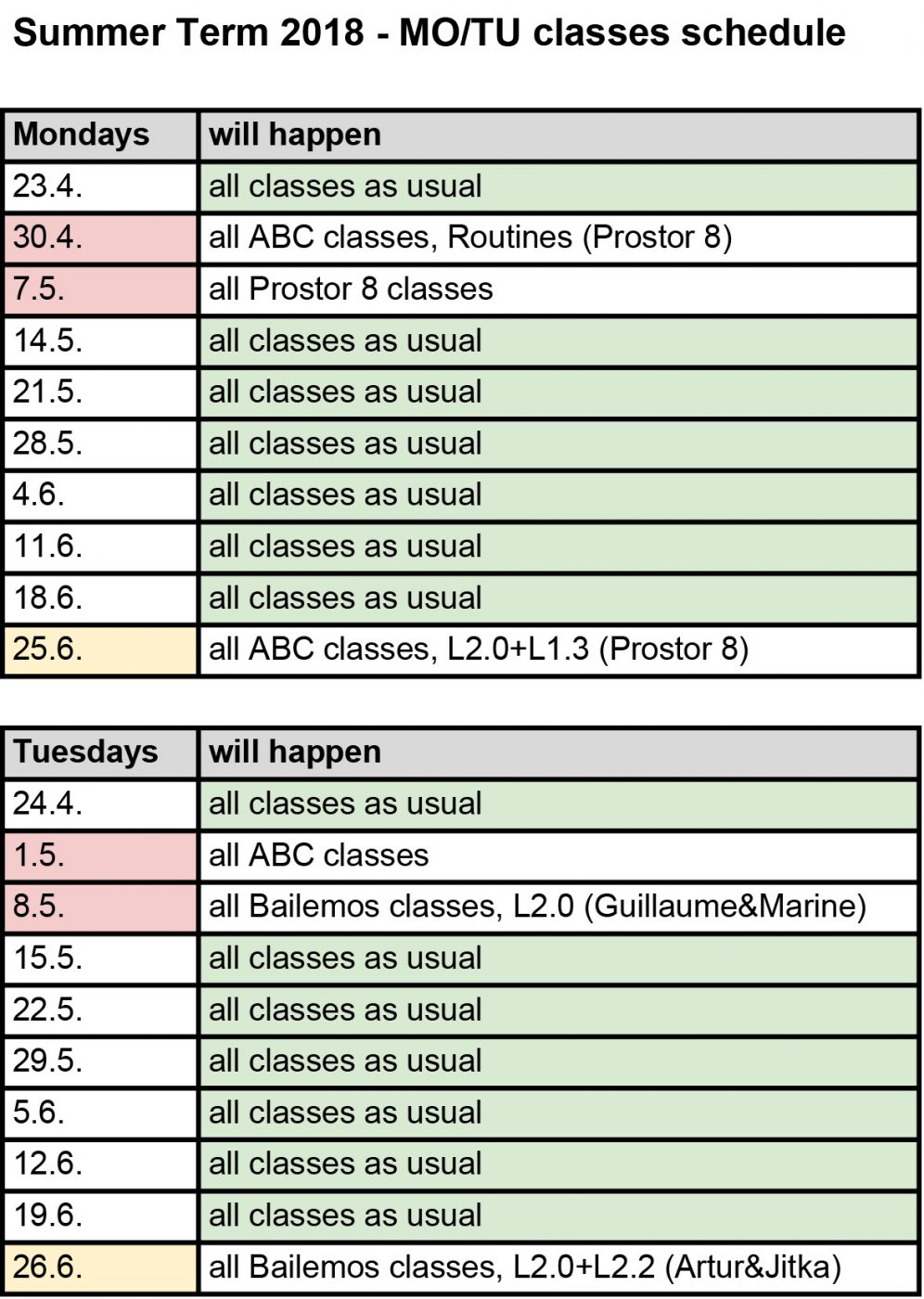 Summer Term 2018 - MO/TU classes schedule

| Mondays | will happen |
|---|---|
| 23.4. | all classes as usual |
| 30.4. | all ABC classes, Routines (Prostor 8) |
| 7.5. | all Prostor 8 classes |
| 14.5. | all classes as usual |
| 21.5. | all classes as usual |
| 28.5. | all classes as usual |
| 4.6. | all classes as usual |
| 11.6. | all classes as usual |
| 18.6. | all classes as usual |
| 25.6. | all ABC classes, L2.0+L1.3 (Prostor 8) |

| Tuesdays | will happen |
|---|---|
| 24.4. | all classes as usual |
| 1.5. | all ABC classes |
| 8.5. | all Bailemos classes, L2.0 (Guillaume&Marine) |
| 15.5. | all classes as usual |
| 22.5. | all classes as usual |
| 29.5. | all classes as usual |
| 5.6. | all classes as usual |
| 12.6. | all classes as usual |
| 19.6. | all classes as usual |
| 26.6. | all Bailemos classes, L2.0+L2.2 (Artur&Jitka) |